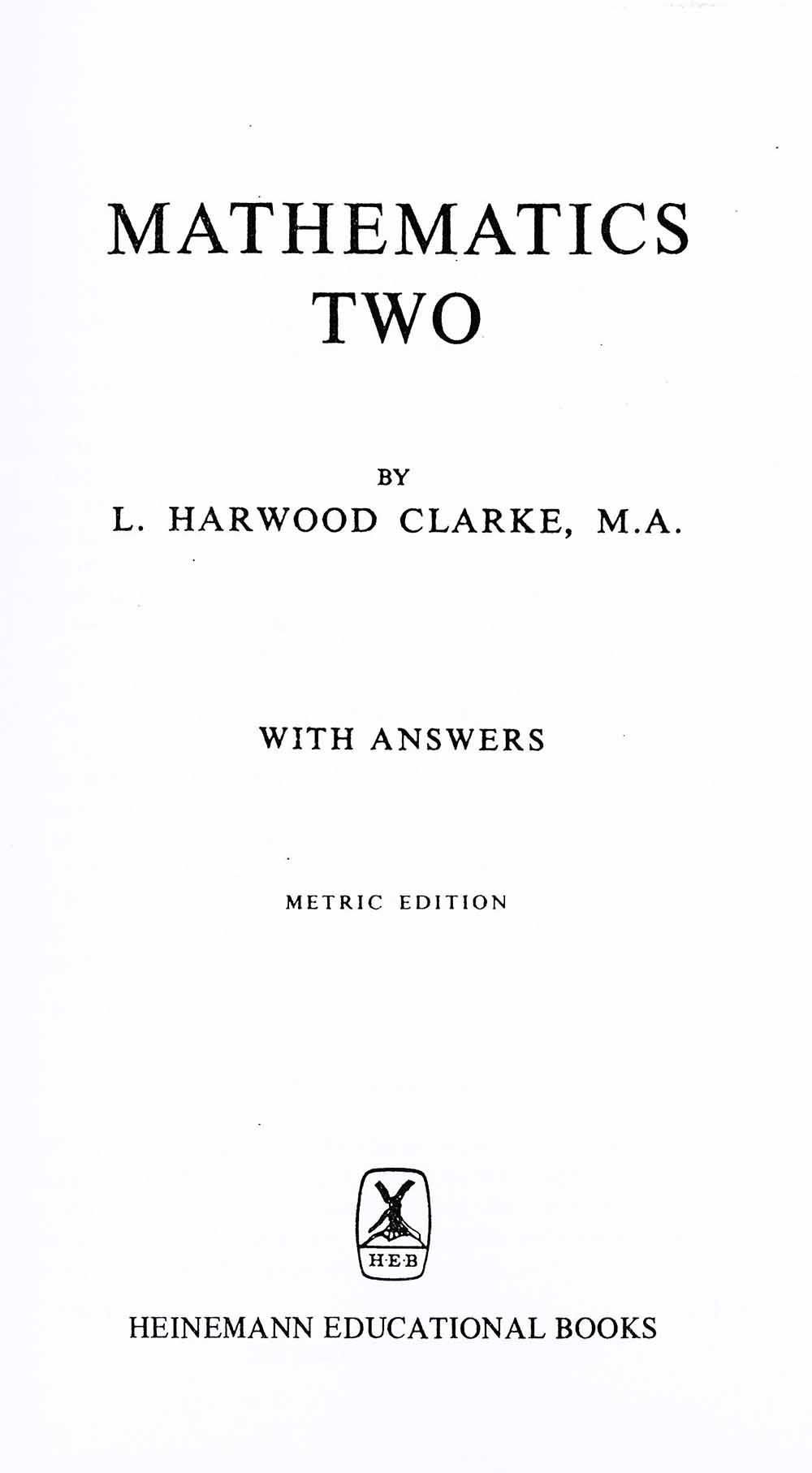 MATHEMATICS
TWO

BY
L. HARWOOD CLARKE, M.A.

WITH ANSWERS

METRIC EDITION

H·E·B

HEINEMANN EDUCATIONAL BOOKS